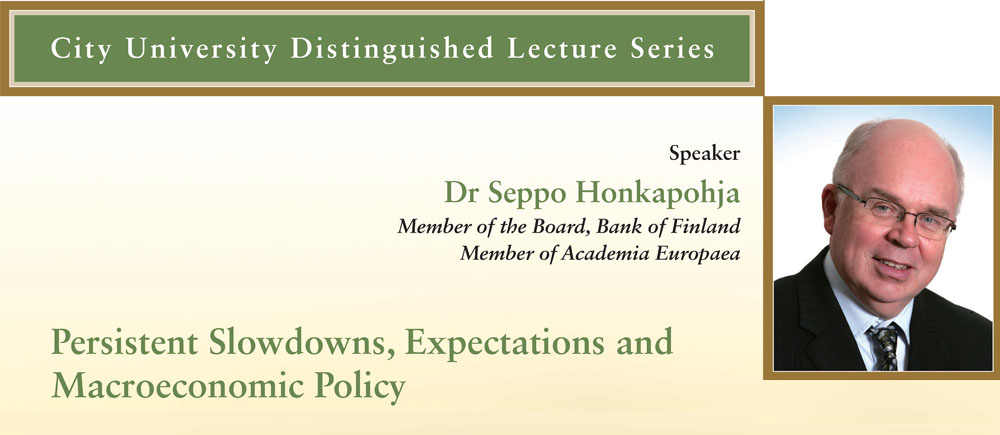 City University Distinguished Lecture Series

Speaker

Dr Seppo Honkapohja

Member of the Board, Bank of Finland

Member of Academia Europaea

Persistent Slowdowns, Expectations and Macroeconomic Policy